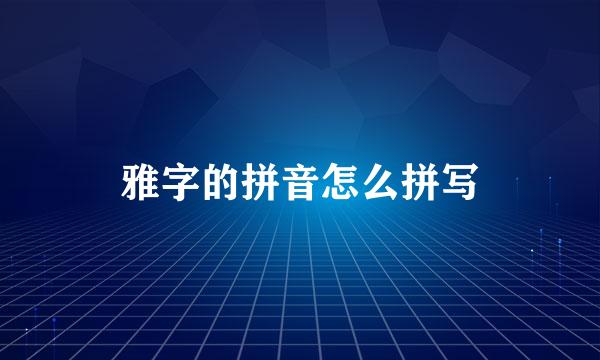 雅字的拼音怎么拼写